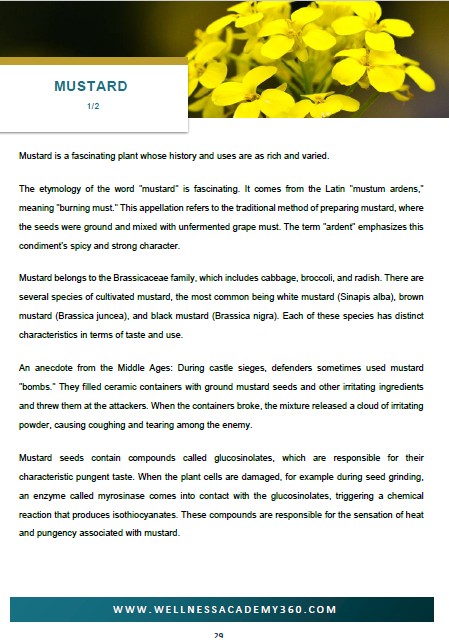 MUSTARD
1/2

Mustard is a fascinating plant whose history and uses are as rich and varied.

The etymology of the word "mustard" is fascinating. It comes from the Latin "mustum ardens," meaning "burning must." This appellation refers to the traditional method of preparing mustard, where the seeds were ground and mixed with unfermented grape must. The term "ardent" emphasizes this condiment's spicy and strong character.

Mustard belongs to the Brassicaceae family, which includes cabbage, broccoli, and radish. There are several species of cultivated mustard, the most common being white mustard (Sinapis alba), brown mustard (Brassica juncea), and black mustard (Brassica nigra). Each of these species has distinct characteristics in terms of taste and use.

An anecdote from the Middle Ages: During castle sieges, defenders sometimes used mustard "bombs." They filled ceramic containers with ground mustard seeds and other irritating ingredients and threw them at the attackers. When the containers broke, the mixture released a cloud of irritating powder, causing coughing and tearing among the enemy.

Mustard seeds contain compounds called glucosinolates, which are responsible for their characteristic pungent taste. When the plant cells are damaged, for example during seed grinding, an enzyme called myrosinase comes into contact with the glucosinolates, triggering a chemical reaction that produces isothiocyanates. These compounds are responsible for the sensation of heat and pungency associated with mustard.

WWW.WELLNESSACADEMY360.COM

29